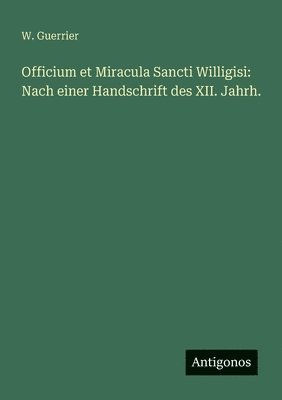 W. Guerrier

Officium et Miracula Sancti Willigisi: Nach einer Handschrift des XII. Jahrh.

Antigonos